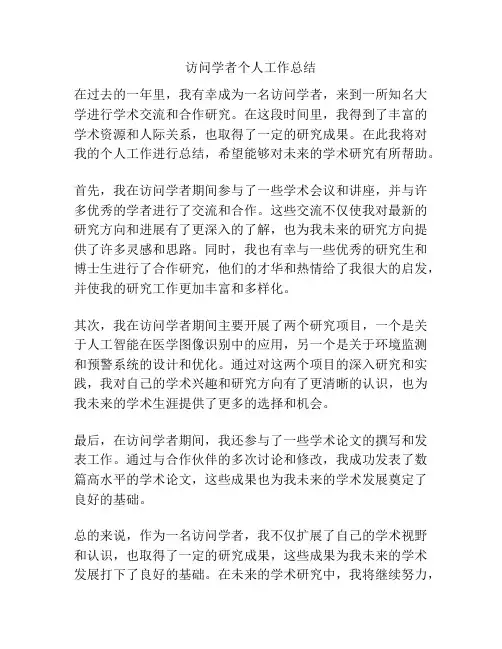 访问学者个人工作总结

在过去的一年里，我有幸成为一名访问学者，来到一所知名大学进行学术交流和合作研究。在这段时间里，我得到了丰富的学术资源和人际关系，也取得了一定的研究成果。在此我将对我的个人工作进行总结，希望能够对未来的学术研究有所帮助。

首先，我在访问学者期间参与了一些学术会议和讲座，并与许多优秀的学者进行了交流和合作。这些交流不仅使我对最新的研究方向和进展有了更深入的了解，也为我未来的研究方向提供了许多灵感和思路。同时，我也有幸与一些优秀的研究生和博士生进行了合作研究，他们的才华和热情给了我很大的启发，并使我的研究工作更加丰富和多样化。

其次，我在访问学者期间主要开展了两个研究项目，一个是关于人工智能在医学图像识别中的应用，另一个是关于环境监测和预警系统的设计和优化。通过对这两个项目的深入研究和实践，我对自己的学术兴趣和研究方向有了更清晰的认识，也为我未来的学术生涯提供了更多的选择和机会。

最后，在访问学者期间，我还参与了一些学术论文的撰写和发表工作。通过与合作伙伴的多次讨论和修改，我成功发表了数篇高水平的学术论文，这些成果也为我未来的学术发展奠定了良好的基础。

总的来说，作为一名访问学者，我不仅扩展了自己的学术视野和认识，也取得了一定的研究成果，这些成果为我未来的学术发展打下了良好的基础。在未来的学术研究中，我将继续努力，